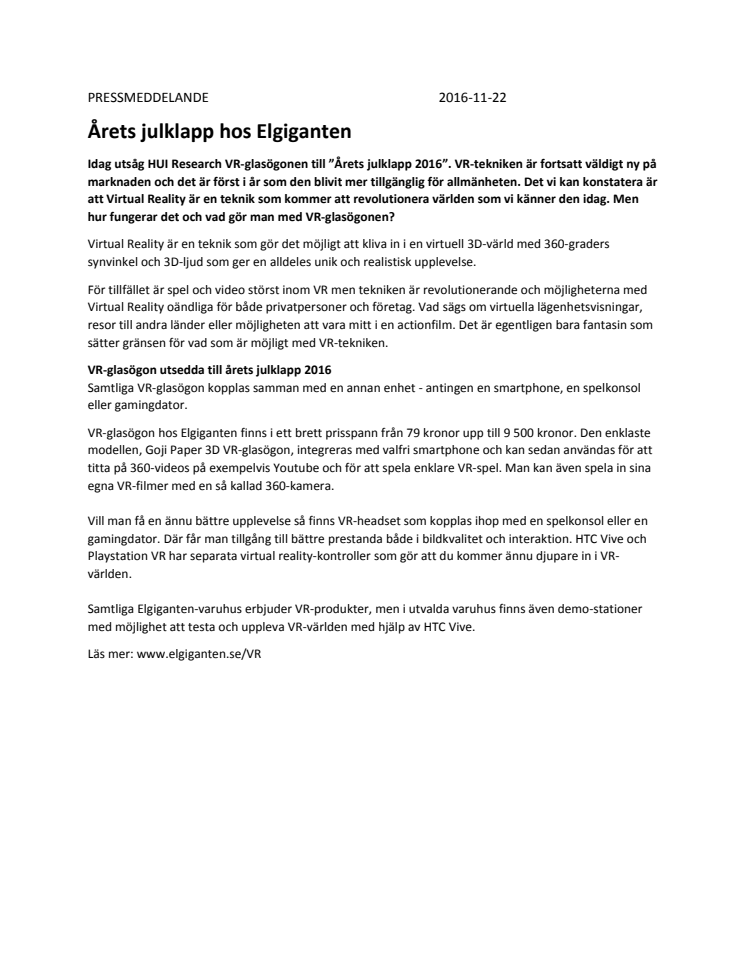 PRESSMEDDELANDE 2016-11-22

Årets julklapp hos Elgiganten

Idag utsåg HUI Research VR-glasögonen till ”Årets julklapp 2016”. VR-tekniken är fortsatt väldigt ny på marknaden och det är först i år som den blivit mer tillgänglig för allmänheten. Det vi kan konstatera är att Virtual Reality är en teknik som kommer att revolutionera världen som vi känner den idag. Men hur fungerar det och vad gör man med VR-glasögonen?

Virtual Reality är en teknik som gör det möjligt att kliva in i en virtuell 3D-värld med 360-graders synvinkel och 3D-ljud som ger en alldeles unik och realistisk upplevelse.

För tillfället är spel och video störst inom VR men tekniken är revolutionerande och möjligheterna med Virtual Reality oändliga för både privatpersoner och företag. Vad sägs om virtuella lägenhetsvisningar, resor till andra länder eller möjligheten att vara mitt i en actionfilm. Det är egentligen bara fantasin som sätter gränsen för vad som är möjligt med VR-tekniken.

VR-glasögon utsedda till årets julklapp 2016
Samtliga VR-glasögon kopplas samman med en annan enhet - antingen en smartphone, en spelkonsol eller gamingdator.

VR-glasögon hos Elgiganten finns i ett brett prisspann från 79 kronor upp till 9 500 kronor. Den enklaste modellen, Goji Paper 3D VR-glasögon, integreras med valfri smartphone och kan sedan användas för att titta på 360-videos på exempelvis Youtube och för att spela enklare VR-spel. Man kan även spela in sina egna VR-filmer med en så kallad 360-kamera.

Vill man få en ännu bättre upplevelse så finns VR-headset som kopplas ihop med en spelkonsol eller en gamingdator. Där får man tillgång till bättre prestanda både i bildkvalitet och interaktion. HTC Vive och Playstation VR har separata virtual reality-kontroller som gör att du kommer ännu djupare in i VR-världen.

Samtliga Elgiganten-varuhus erbjuder VR-produkter, men i utvalda varuhus finns även demo-stationer med möjlighet att testa och uppleva VR-världen med hjälp av HTC Vive.

Läs mer: www.elgiganten.se/VR